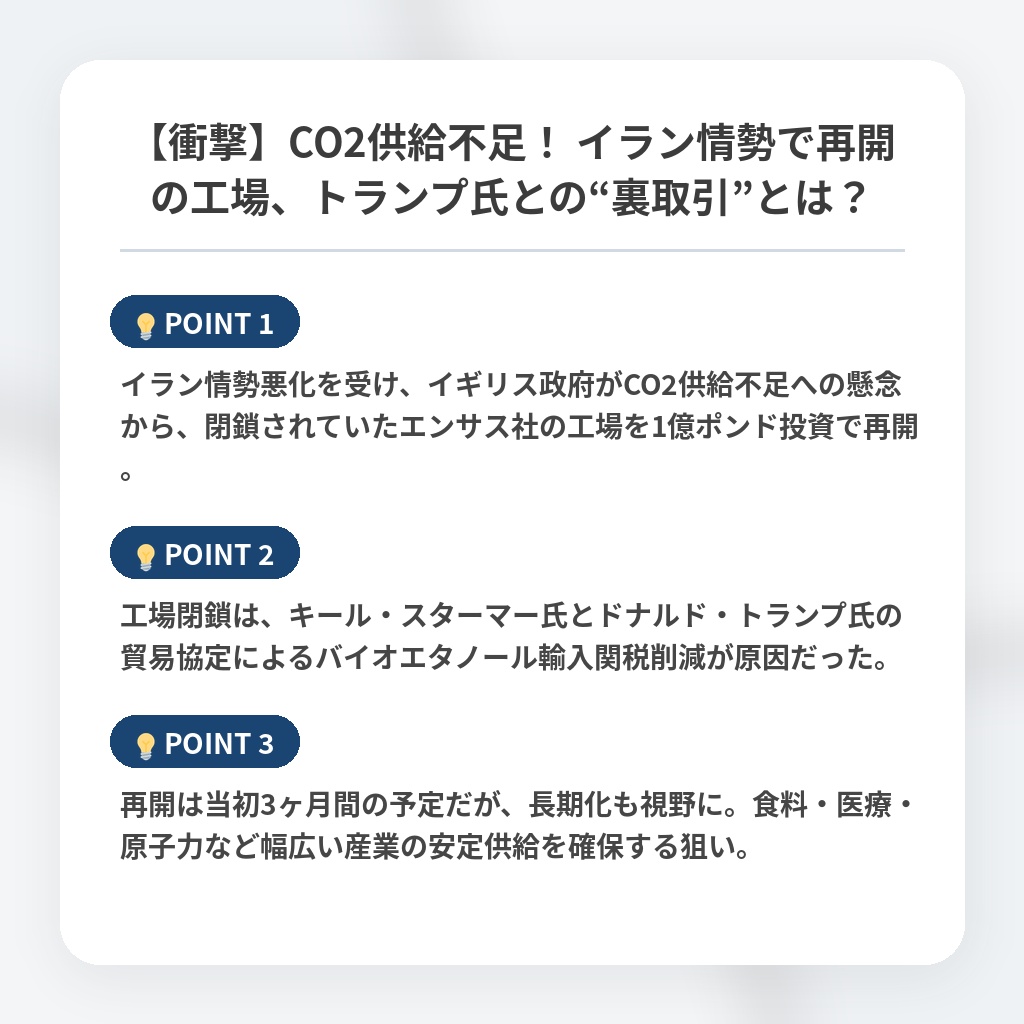 【衝撃】CO2供給不足！ イラン情勢で再開の工場、トランプ氏との“裏取引”とは？

POINT 1

イラン情勢悪化を受け、イギリス政府がCO2供給不足への懸念から、閉鎖されていたエンサス社の工場を1億ポンド投資で再開。

POINT 2

工場閉鎖は、キール・スターマー氏とドナルド・トランプ氏の貿易協定によるバイオエタノール輸入関税削減が原因だった。

POINT 3

再開は当初3ヶ月間の予定だが、長期化も視野に。食料・医療・原子力など幅広い産業の安定供給を確保する狙い。